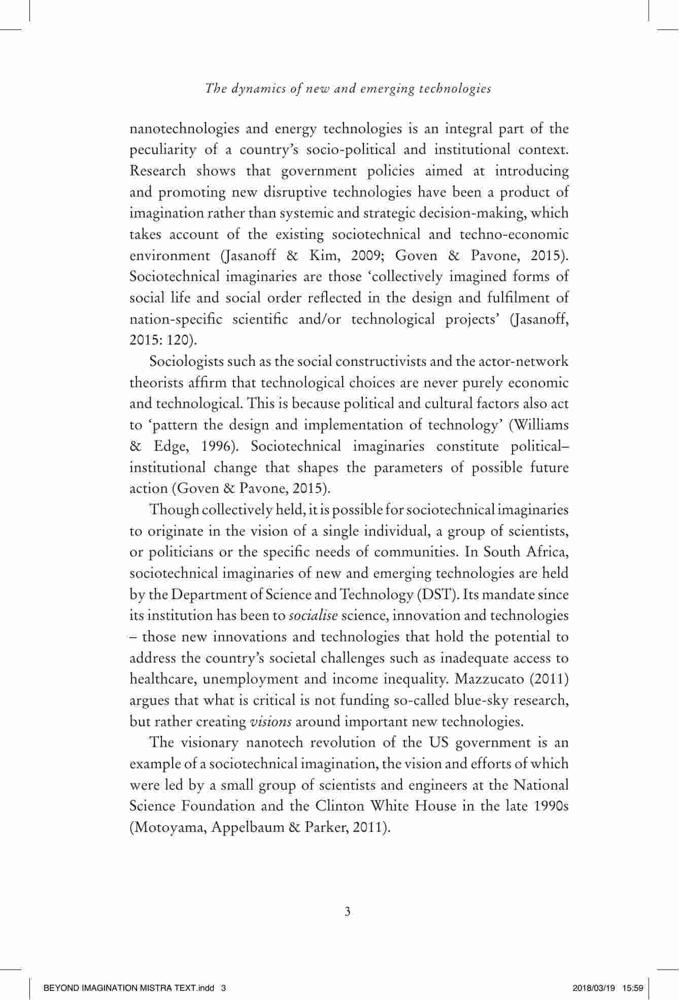 The dynamics of new and emerging technologies

nanotechnologies and energy technologies is an integral part of the peculiarity of a country's socio-political and institutional context. Research shows that government policies aimed at introducing and promoting new disruptive technologies have been a product of imagination rather than systemic and strategic decision-making, which takes account of the existing sociotechnical and techno-economic environment (Jasanoff & Kim, 2009; Goven & Pavone, 2015). Sociotechnical imaginaries are those 'collectively imagined forms of social life and social order reflected in the design and fulfilment of nation-specific scientific and/or technological projects' (Jasanoff, 2015: 120).

Sociologists such as the social constructivists and the actor-network theorists affirm that technological choices are never purely economic and technological. This is because political and cultural factors also act to 'pattern the design and implementation of technology' (Williams & Edge, 1996). Sociotechnical imaginaries constitute political–institutional change that shapes the parameters of possible future action (Goven & Pavone, 2015).

Though collectively held, it is possible for sociotechnical imaginaries to originate in the vision of a single individual, a group of scientists, or politicians or the specific needs of communities. In South Africa, sociotechnical imaginaries of new and emerging technologies are held by the Department of Science and Technology (DST). Its mandate since its institution has been to socialise science, innovation and technologies – those new innovations and technologies that hold the potential to address the country's societal challenges such as inadequate access to healthcare, unemployment and income inequality. Mazzucato (2011) argues that what is critical is not funding so-called blue-sky research, but rather creating visions around important new technologies.

The visionary nanotech revolution of the US government is an example of a sociotechnical imagination, the vision and efforts of which were led by a small group of scientists and engineers at the National Science Foundation and the Clinton White House in the late 1990s (Motoyama, Appelbaum & Parker, 2011).

3

BEYOND IMAGINATION MISTRA TEXT.indd 3 2018/03/19 15:59